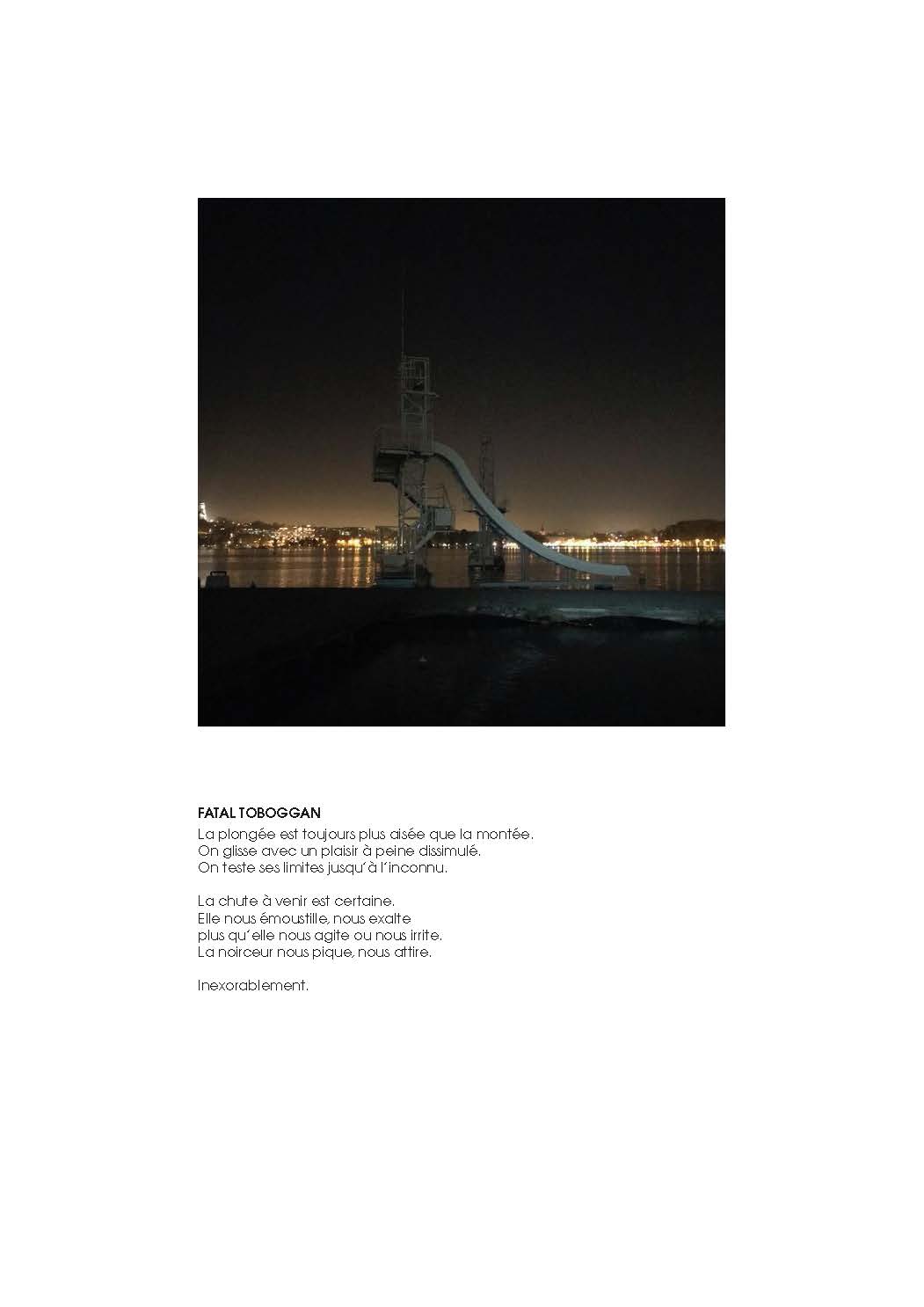 FATAL TOBOGGAN
La plongée est toujours plus aisée que la montée.
On glisse avec un plaisir à peine dissimulé.
On teste ses limites jusqu'à l'inconnu.

La chute à venir est certaine.
Elle nous émoustille, nous exalte
plus qu'elle nous agite ou nous irrite.
La noirceur nous pique, nous attire.

Inexorablement.